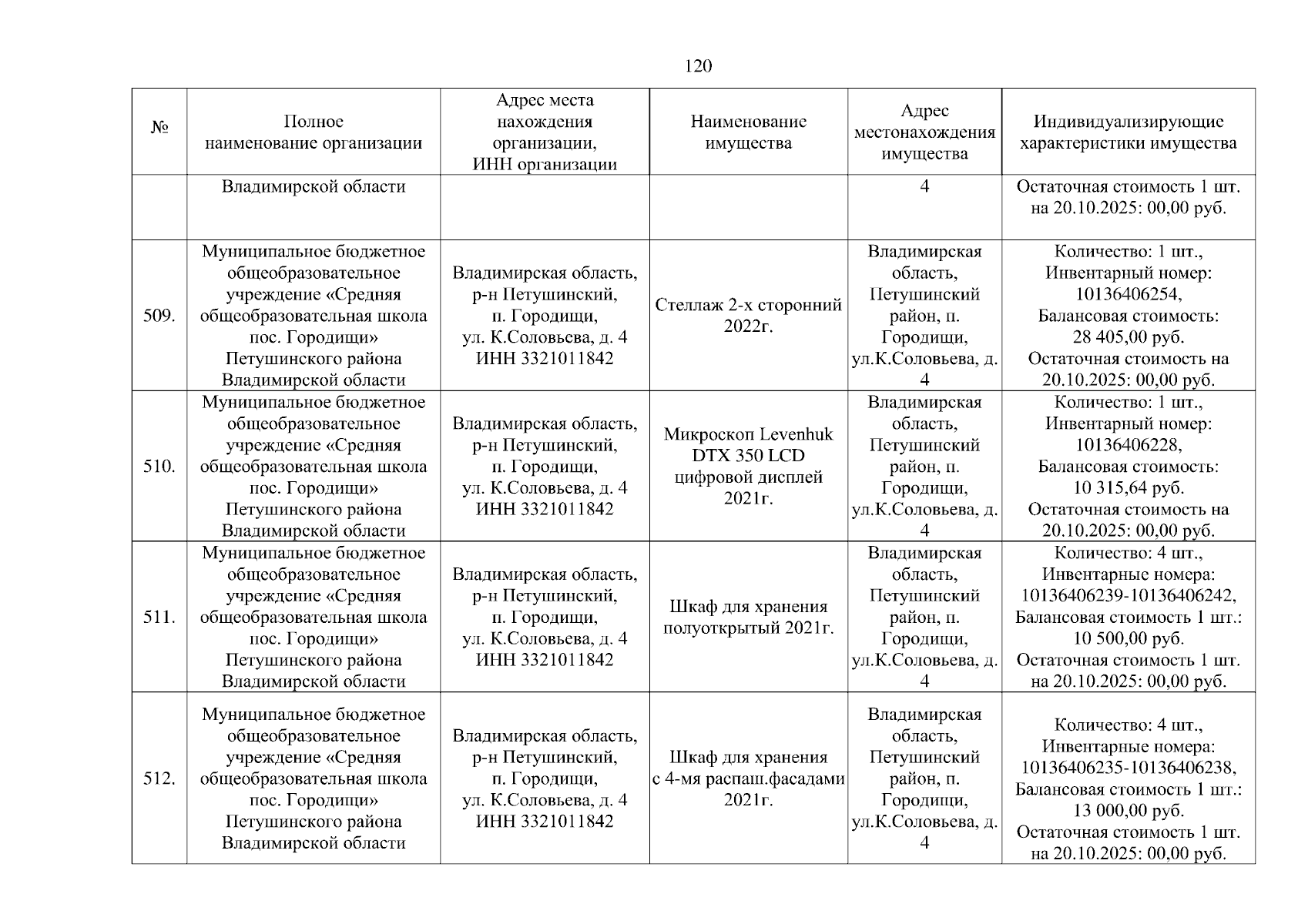 120

| № | Полное наименование организации | Адрес места нахождения организации, ИНН организации | Наименование имущества | Адрес местонахождения имущества | Индивидуализирующие характеристики имущества |
|---|---|---|---|---|---|
| | Владимирской области | | | 4 | Остаточная стоимость 1 шт. на 20.10.2025: 00,00 руб. |
| 509. | Муниципальное бюджетное общеобразовательное учреждение «Средняя общеобразовательная школа пос. Городищи» Петушинского района Владимирской области | Владимирская область, р-н Петушинский, п. Городищи, ул. К.Соловьева, д. 4 ИНН 3321011842 | Стеллаж 2-х сторонний 2022г. | Владимирская область, Петушинский район, п. Городищи, ул.К.Соловьева, д. 4 | Количество: 1 шт., Инвентарный номер: 10136406254, Балансовая стоимость: 28 405,00 руб. Остаточная стоимость на 20.10.2025: 00,00 руб. |
| 510. | Муниципальное бюджетное общеобразовательное учреждение «Средняя общеобразовательная школа пос. Городищи» Петушинского района Владимирской области | Владимирская область, р-н Петушинский, п. Городищи, ул. К.Соловьева, д. 4 ИНН 3321011842 | Микроскоп Levenhuk DTX 350 LCD цифровой дисплей 2021г. | Владимирская область, Петушинский район, п. Городищи, ул.К.Соловьева, д. 4 | Количество: 1 шт., Инвентарный номер: 10136406228, Балансовая стоимость: 10 315,64 руб. Остаточная стоимость на 20.10.2025: 00,00 руб. |
| 511. | Муниципальное бюджетное общеобразовательное учреждение «Средняя общеобразовательная школа пос. Городищи» Петушинского района Владимирской области | Владимирская область, р-н Петушинский, п. Городищи, ул. К.Соловьева, д. 4 ИНН 3321011842 | Шкаф для хранения полуоткрытый 2021г. | Владимирская область, Петушинский район, п. Городищи, ул.К.Соловьева, д. 4 | Количество: 4 шт., Инвентарные номера: 10136406239-10136406242, Балансовая стоимость 1 шт.: 10 500,00 руб. Остаточная стоимость 1 шт. на 20.10.2025: 00,00 руб. |
| 512. | Муниципальное бюджетное общеобразовательное учреждение «Средняя общеобразовательная школа пос. Городищи» Петушинского района Владимирской области | Владимирская область, р-н Петушинский, п. Городищи, ул. К.Соловьева, д. 4 ИНН 3321011842 | Шкаф для хранения с 4-мя распаш.фасадами 2021г. | Владимирская область, Петушинский район, п. Городищи, ул.К.Соловьева, д. 4 | Количество: 4 шт., Инвентарные номера: 10136406235-10136406238, Балансовая стоимость 1 шт.: 13 000,00 руб. Остаточная стоимость 1 шт. на 20.10.2025: 00,00 руб. |